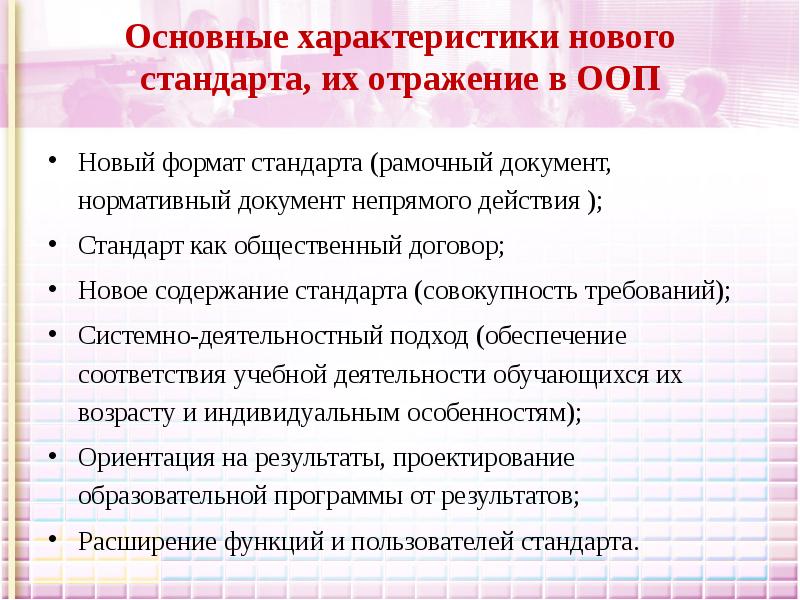 Основные характеристики нового стандарта, их отражение в ООП

• Новый формат стандарта (рамочный документ, нормативный документ непрямого действия );
• Стандарт как общественный договор;
• Новое содержание стандарта (совокупность требований);
• Системно-деятельностный подход (обеспечение соответствия учебной деятельности обучающихся их возрасту и индивидуальным особенностям);
• Ориентация на результаты, проектирование образовательной программы от результатов;
• Расширение функций и пользователей стандарта.